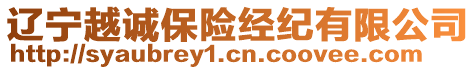 辽宁越诚保险经纪有限公司
http://syaubrey1.cn.coovee.com